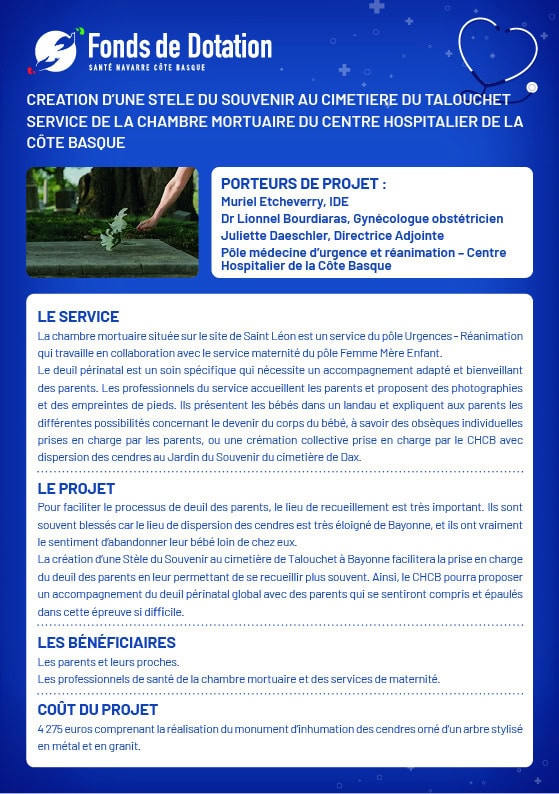 Fonds de Dotation
SANTÉ NAVARRE CÔTE BASQUE

CREATION D'UNE STELE DU SOUVENIR AU CIMETIERE DU TALOUCHET SERVICE DE LA CHAMBRE MORTUAIRE DU CENTRE HOSPITALIER DE LA CÔTE BASQUE

PORTEURS DE PROJET :
Muriel Etcheverry, IDE
Dr Lionnel Bourdiaras, Gynécologue obstétricien
Juliette Daeschler, Directrice Adjointe
Pôle médecine d'urgence et réanimation – Centre Hospitalier de la Côte Basque

LE SERVICE
La chambre mortuaire située sur le site de Saint Léon est un service du pôle Urgences - Réanimation qui travaille en collaboration avec le service maternité du pôle Femme Mère Enfant.
Le deuil périnatal est un soin spécifique qui nécessite un accompagnement adapté et bienveillant des parents. Les professionnels du service accueillent les parents et proposent des photographies et des empreintes de pieds. Ils présentent les bébés dans un landau et expliquent aux parents les différentes possibilités concernant le devenir du corps du bébé, à savoir des obsèques individuelles prises en charge par les parents, ou une crémation collective prise en charge par le CHCB avec dispersion des cendres au Jardin du Souvenir du cimetière de Dax.

LE PROJET
Pour faciliter le processus de deuil des parents, le lieu de recueillement est très important. Ils sont souvent blessés car le lieu de dispersion des cendres est très éloigné de Bayonne, et ils ont vraiment le sentiment d'abandonner leur bébé loin de chez eux.
La création d'une Stèle du Souvenir au cimetière de Talouchet à Bayonne facilitera la prise en charge du deuil des parents en leur permettant de se recueillir plus souvent. Ainsi, le CHCB pourra proposer un accompagnement du deuil périnatal global avec des parents qui se sentiront compris et épaulés dans cette épreuve si difficile.

LES BÉNÉFICIAIRES
Les parents et leurs proches.
Les professionnels de santé de la chambre mortuaire et des services de maternité.

COÛT DU PROJET
4 275 euros comprenant la réalisation du monument d'inhumation des cendres orné d'un arbre stylisé en métal et en granit.